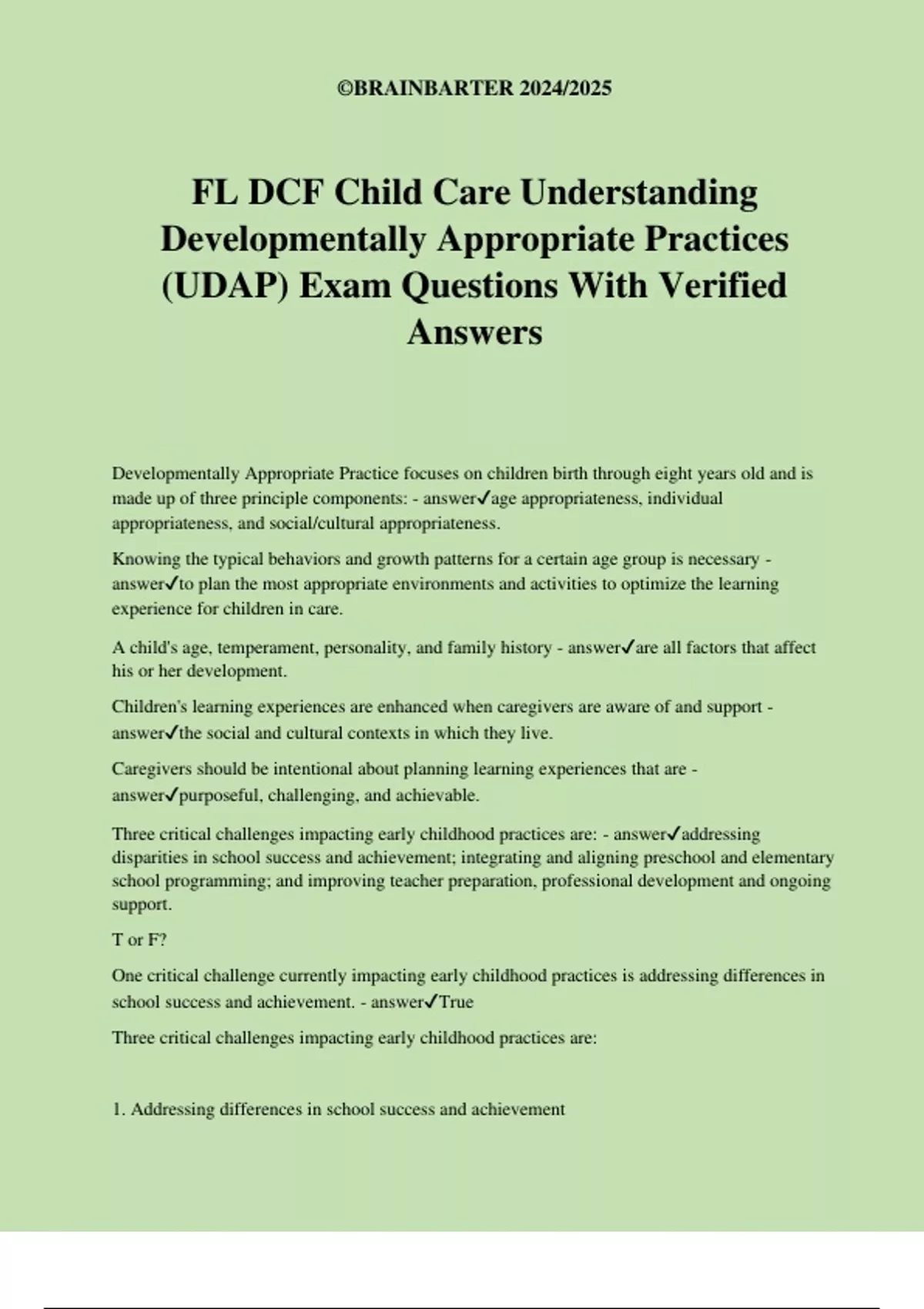 ©BRAINBARTER 2024/2025

FL DCF Child Care Understanding Developmentally Appropriate Practices (UDAP) Exam Questions With Verified Answers

Developmentally Appropriate Practice focuses on children birth through eight years old and is made up of three principle components: - answer✓age appropriateness, individual appropriateness, and social/cultural appropriateness.

Knowing the typical behaviors and growth patterns for a certain age group is necessary - answer✓to plan the most appropriate environments and activities to optimize the learning experience for children in care.

A child's age, temperament, personality, and family history - answer✓are all factors that affect his or her development.

Children's learning experiences are enhanced when caregivers are aware of and support - answer✓the social and cultural contexts in which they live.

Caregivers should be intentional about planning learning experiences that are - answer✓purposeful, challenging, and achievable.

Three critical challenges impacting early childhood practices are: - answer✓addressing disparities in school success and achievement; integrating and aligning preschool and elementary school programming; and improving teacher preparation, professional development and ongoing support.

T or F?

One critical challenge currently impacting early childhood practices is addressing differences in school success and achievement. - answer✓True

Three critical challenges impacting early childhood practices are:

1. Addressing differences in school success and achievement